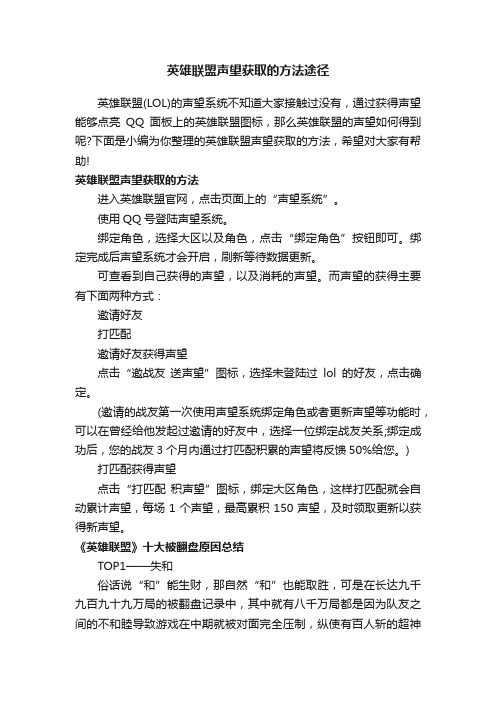 英雄联盟声望获取的方法途径

英雄联盟(LOL)的声望系统不知道大家接触过没有，通过获得声望能够点亮 QQ 面板上的英雄联盟图标，那么英雄联盟的声望如何得到呢?下面是小编为你整理的英雄联盟声望获取的方法，希望对大家有帮助!

英雄联盟声望获取的方法

进入英雄联盟官网，点击页面上的“声望系统”。

使用 QQ 号登陆声望系统。

绑定角色，选择大区以及角色，点击“绑定角色”按钮即可。绑定完成后声望系统才会开启，刷新等待数据更新。

可查看到自己获得的声望，以及消耗的声望。而声望的获得主要有下面两种方式：

邀请好友

打匹配

邀请好友获得声望

点击“邀战友 送声望”图标，选择未登陆过 lol 的好友，点击确定。

(邀请的战友第一次使用声望系统绑定角色或者更新声望等功能时，可以在曾经给他发起过邀请的好友中，选择一位绑定战友关系;绑定成功后，您的战友 3 个月内通过打匹配积累的声望将反馈 50%给您。)

打匹配获得声望

点击“打匹配 积声望”图标，绑定大区角色，这样打匹配就会自动累计声望，每场 1 个声望，最高累积 150 声望，及时领取更新以获得新声望。

《英雄联盟》十大被翻盘原因总结

TOP1——失和

俗话说“和”能生财，那自然“和”也能取胜，可是在长达九千九百九十九万局的被翻盘记录中，其中就有八千万局都是因为队友之间的不和睦导致游戏在中期就被对面完全压制，纵使有百人斩的超神